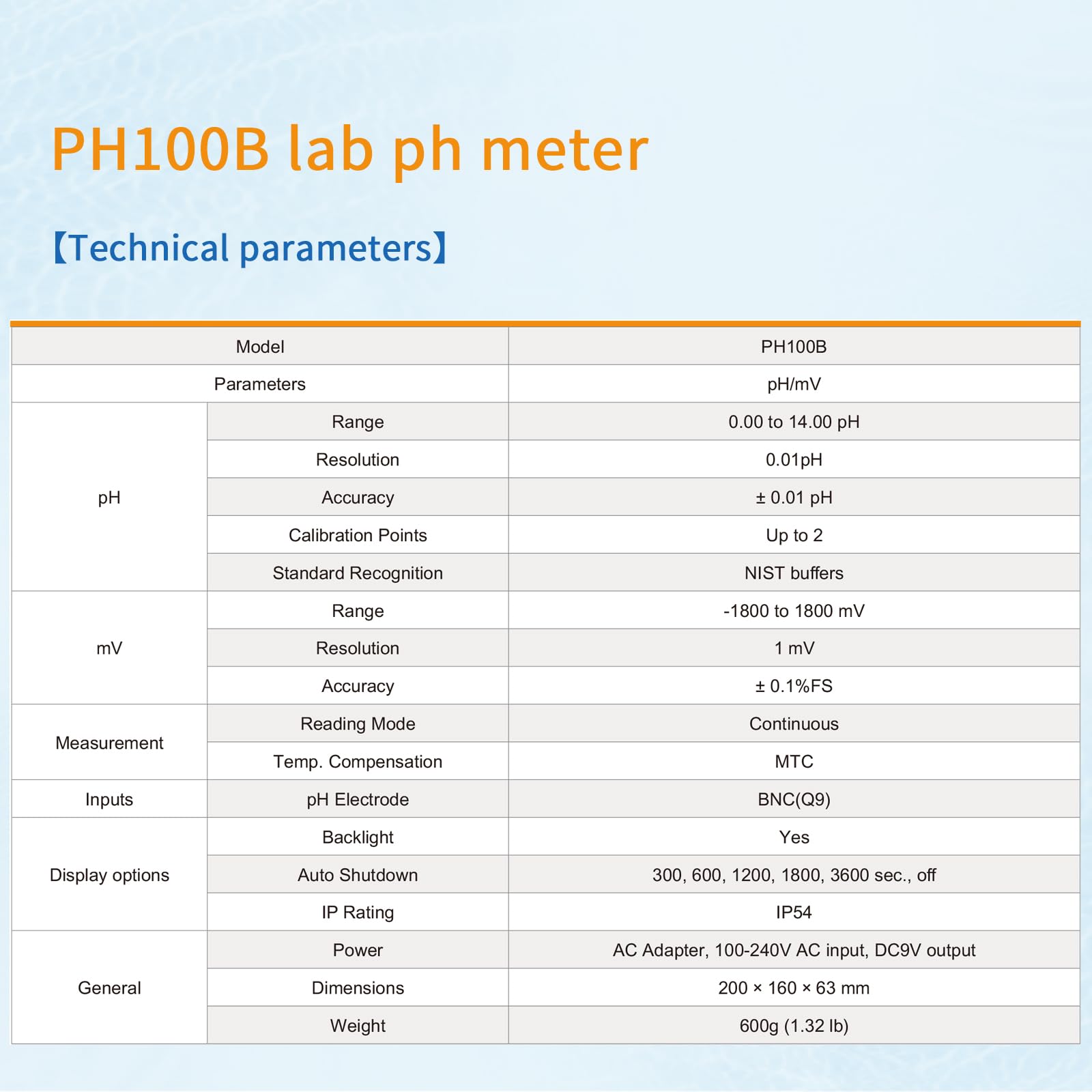 PH100B lab ph meter

【Technical parameters】

| Model | | PH100B |
|---|---|---|
| Parameters | | pH/mV |
| pH | Range | 0.00 to 14.00 pH |
| | Resolution | 0.01pH |
| | Accuracy | ± 0.01 pH |
| | Calibration Points | Up to 2 |
| | Standard Recognition | NIST buffers |
| mV | Range | -1800 to 1800 mV |
| | Resolution | 1 mV |
| | Accuracy | ± 0.1%FS |
| Measurement | Reading Mode | Continuous |
| | Temp. Compensation | MTC |
| Inputs | pH Electrode | BNC(Q9) |
| Display options | Backlight | Yes |
| | Auto Shutdown | 300, 600, 1200, 1800, 3600 sec., off |
| | IP Rating | IP54 |
| General | Power | AC Adapter, 100-240V AC input, DC9V output |
| | Dimensions | 200 × 160 × 63 mm |
| | Weight | 600g (1.32 lb) |